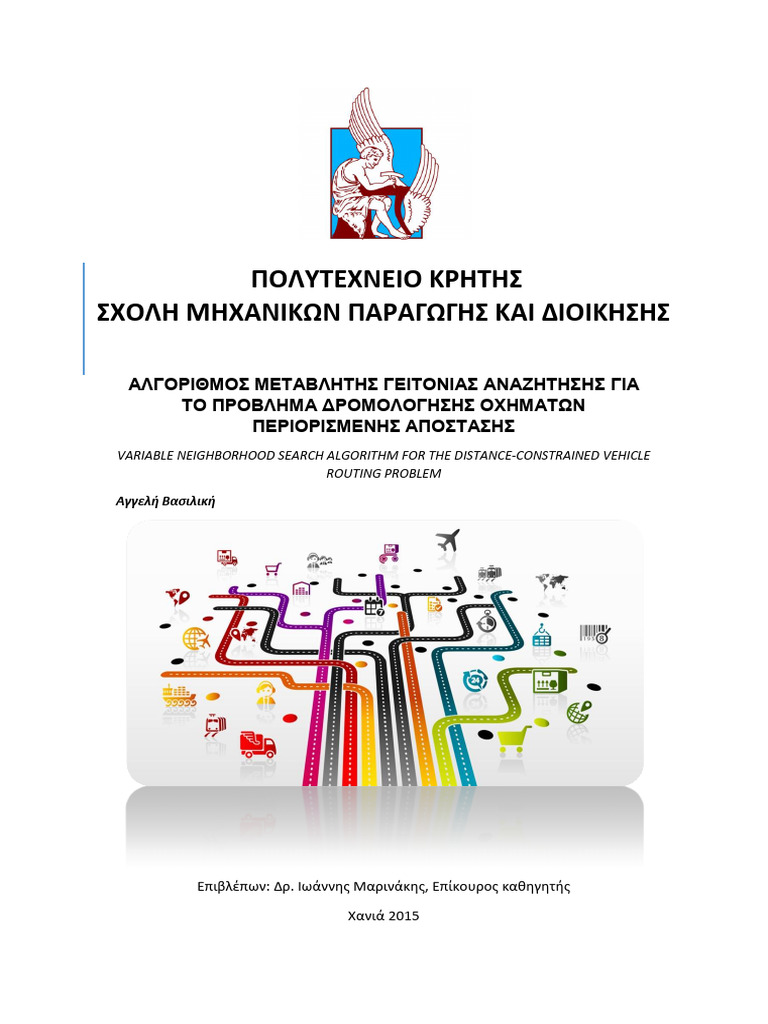 ΠΟΛΥΤΕΧΝΕΙΟ ΚΡΗΤΗΣ
ΣΧΟΛΗ ΜΗΧΑΝΙΚΩΝ ΠΑΡΑΓΩΓΗΣ ΚΑΙ ΔΙΟΙΚΗΣΗΣ

ΑΛΓΟΡΙΘΜΟΣ ΜΕΤΑΒΛΗΤΗΣ ΓΕΙΤΟΝΙΑΣ ΑΝΑΖΗΤΗΣΗΣ ΓΙΑ ΤΟ ΠΡΟΒΛΗΜΑ ΔΡΟΜΟΛΟΓΗΣΗΣ ΟΧΗΜΑΤΩΝ ΠΕΡΙΟΡΙΣΜΕΝΗΣ ΑΠΟΣΤΑΣΗΣ

VARIABLE NEIGHBORHOOD SEARCH ALGORITHM FOR THE DISTANCE-CONSTRAINED VEHICLE ROUTING PROBLEM

Αγγελή Βασιλική

Επιβλέπων: Δρ. Ιωάννης Μαρινάκης, Επίκουρος καθηγητής

Χανιά 2015